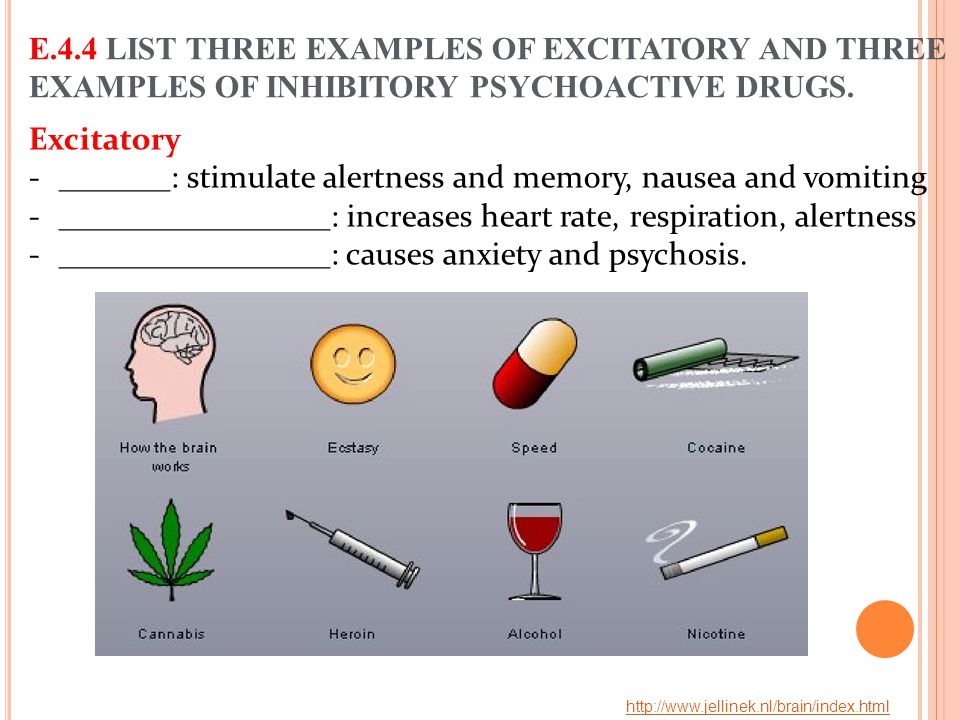 E.4.4 LIST THREE EXAMPLES OF EXCITATORY AND THREE EXAMPLES OF INHIBITORY PSYCHOACTIVE DRUGS.

Excitatory
- _______: stimulate alertness and memory, nausea and vomiting
- _________________: increases heart rate, respiration, alertness
- _________________: causes anxiety and psychosis.

How the brain works

Ecstasy

Speed

Cocaine

Cannabis

Heroin

Alcohol

Nicotine

http://www.jellinek.nl/brain/index.html